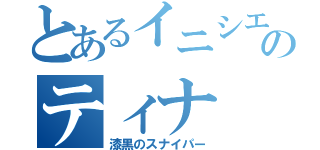 とあるイニシエの
ティナ
漆黒のスナイパー